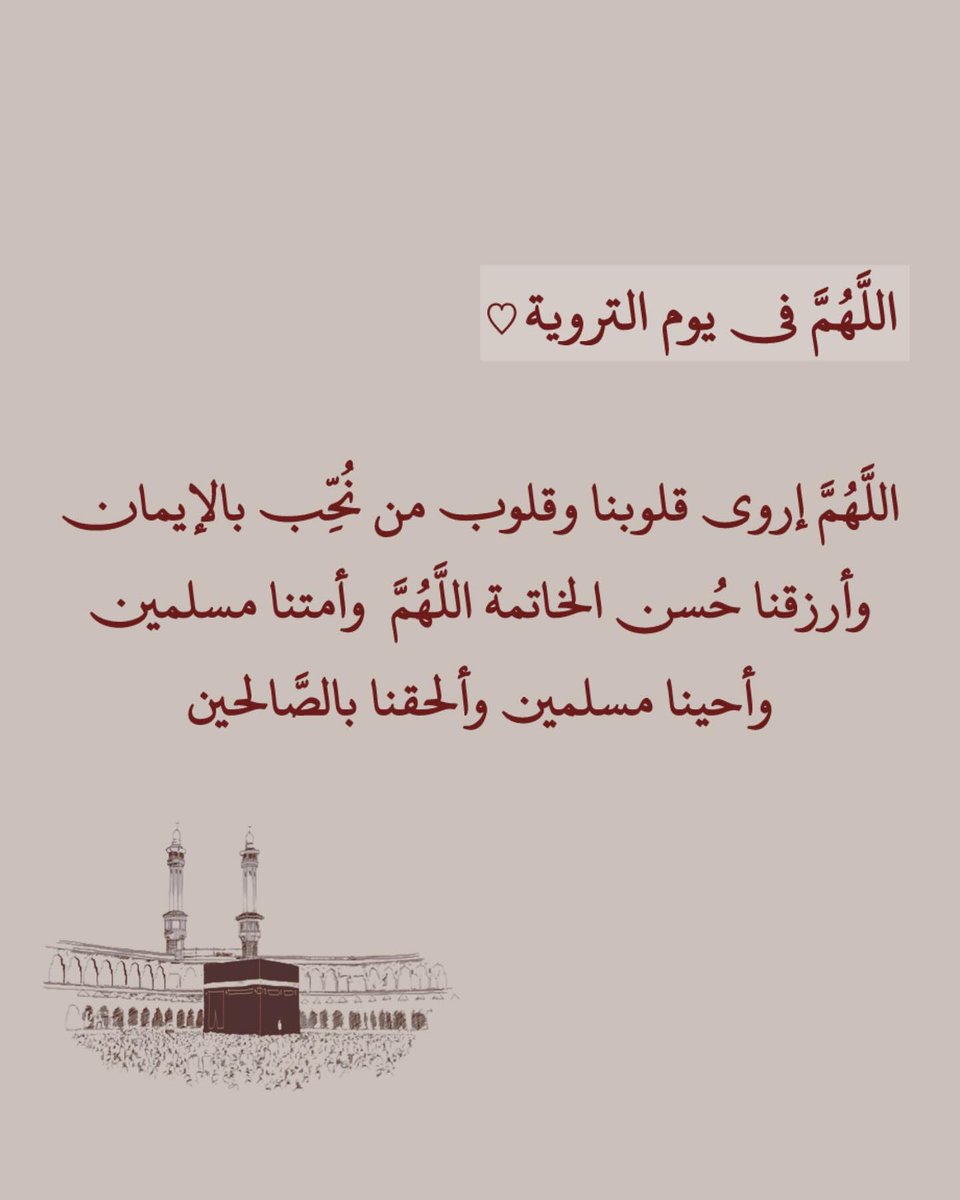 اللَّهُمَّ فى يوم التروية♡

اللَّهُمَّ إروى قلوبنا وقلوب من نُحِّب بالإيمان وأرزقنا حُسن الخاتمة اللَّهُمَّ وأمتنا مسلمين وأحينا مسلمين وألحقنا بالصَّالحين